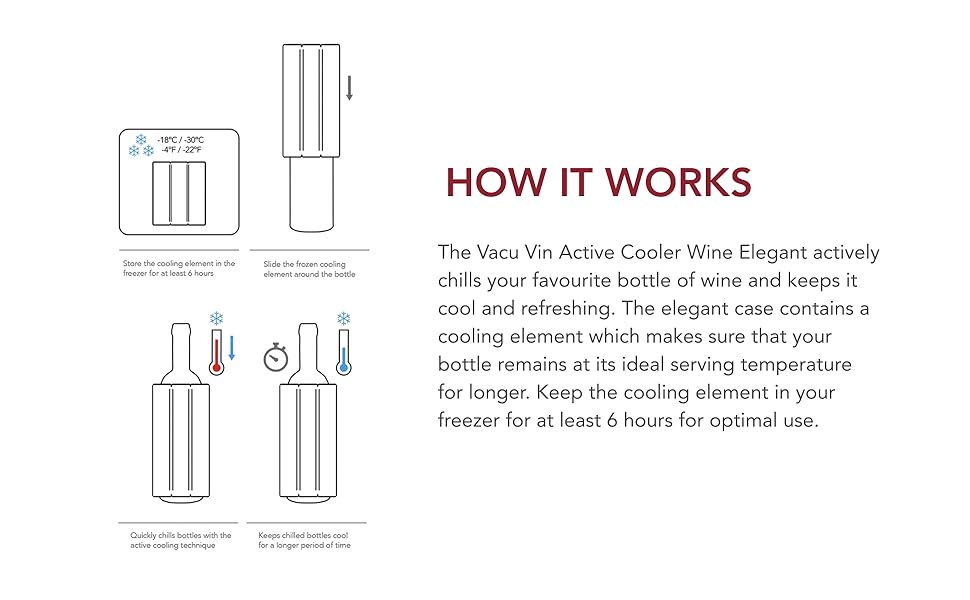 -18°C / -30°C
-4°F / -22°F

Store the cooling element in the freezer for at least 6 hours

Slide the frozen cooling element around the bottle

Quickly chills bottles with the active cooling technique

Keeps chilled bottles cool for a longer period of time

HOW IT WORKS

The Vacu Vin Active Cooler Wine Elegant actively chills your favourite bottle of wine and keeps it cool and refreshing. The elegant case contains a cooling element which makes sure that your bottle remains at its ideal serving temperature for longer. Keep the cooling element in your freezer for at least 6 hours for optimal use.